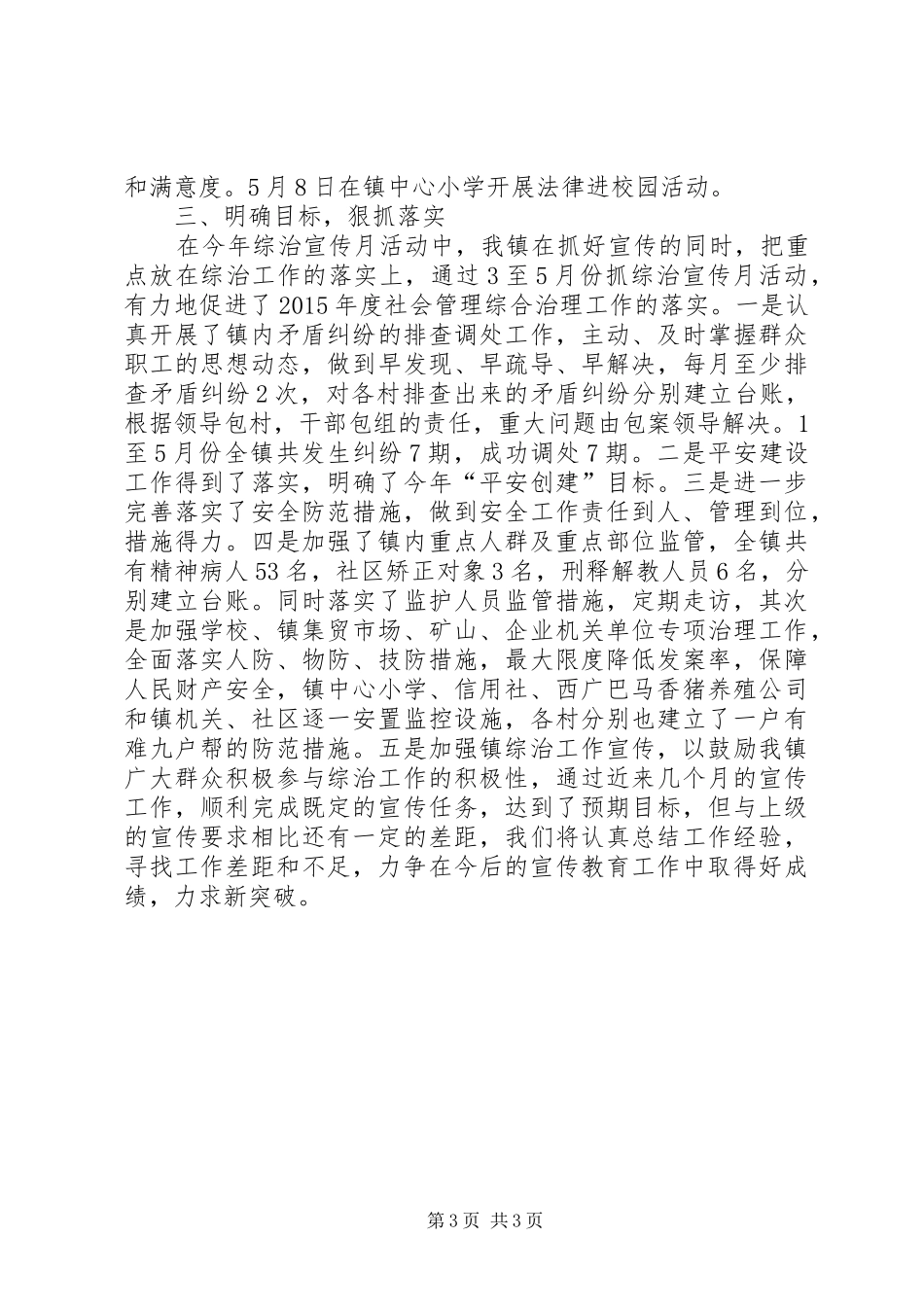 和满意度。5月8日在镇中心小学开展法律进校园活动。

三、明确目标，狠抓落实

在今年综治宣传月活动中，我镇在抓好宣传的同时，把重点放在综治工作的落实上，通过3至5月份抓综治宣传月活动，有力地促进了2015年度社会管理综合治理工作的落实。一是认真开展了镇内矛盾纠纷的排查调处工作，主动、及时掌握群众职工的思想动态，做到早发现、早疏导、早解决，每月至少排查矛盾纠纷2次，对各村排查出来的矛盾纠纷分别建立台账，根据领导包村，干部包组的责任，重大问题由包案领导解决。1至5月份全镇共发生纠纷7期，成功调处7期。二是平安建设工作得到了落实，明确了今年“平安创建”目标。三是进一步完善落实了安全防范措施，做到安全工作责任到人、管理到位，措施得力。四是加强了镇内重点人群及重点部位监管，全镇共有精神病人53名，社区矫正对象3名，刑释解教人员6名，分别建立台账。同时落实了监护人员监管措施，定期走访，其次是加强学校、镇集贸市场、矿山、企业机关单位专项治理工作，全面落实人防、物防、技防措施，最大限度降低发案率，保障人民财产安全，镇中心小学、信用社、西广巴马香猪养殖公司和镇机关、社区逐一安置监控设施，各村分别也建立了一户有难九户帮的防范措施。五是加强镇综治工作宣传，以鼓励我镇广大群众积极参与综治工作的积极性，通过近来几个月的宣传工作，顺利完成既定的宣传任务，达到了预期目标，但与上级的宣传要求相比还有一定的差距，我们将认真总结工作经验，寻找工作差距和不足，力争在今后的宣传教育工作中取得好成绩，力求新突破。

第3页 共3页